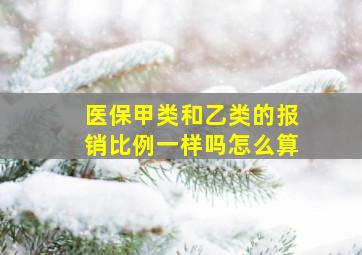 医保甲类和乙类的报销比例一样吗怎么算